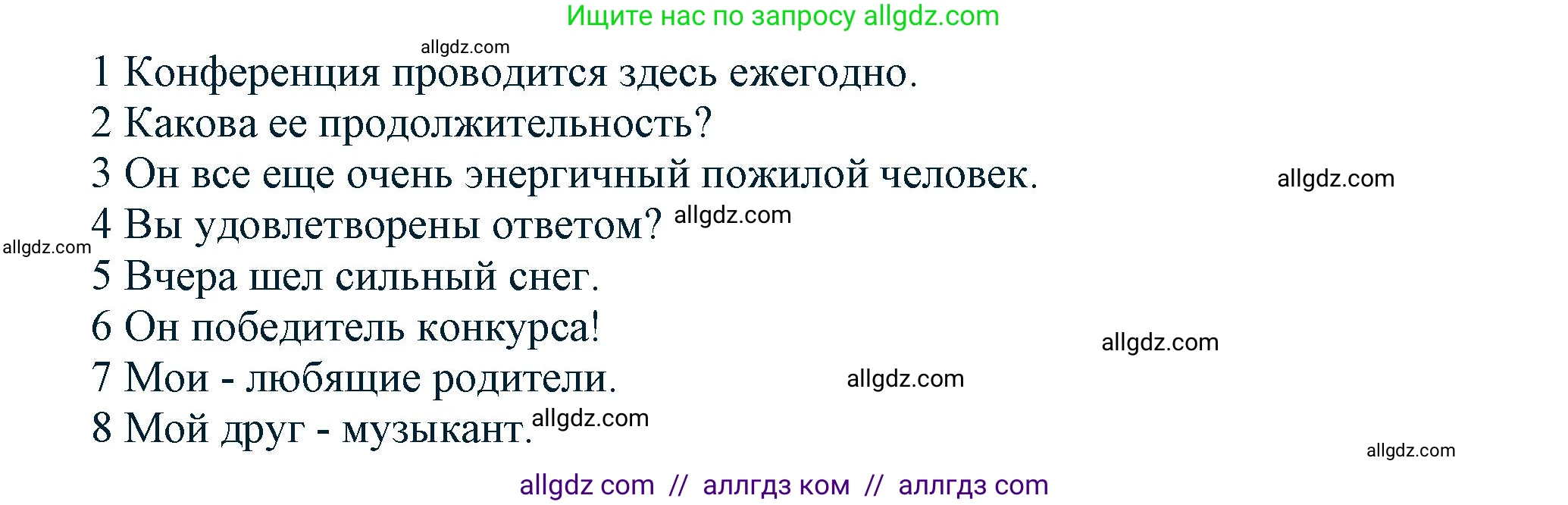 Ищите нас по запросу allgdz.com

allgdz.com

1 Конференция проводится здесь ежегодно.

2 Какова ее продолжительность?

3 Он все еще очень энергичный пожилой человек. allgdz.com

4 Вы удовлетворены ответом? allgdz.com

allgdz.com

5 Вчера шел сильный снег.

6 Он победитель конкурса! allgdz.com

7 Мои - любящие родители. allgdz.com

8 Мой друг - музыкант. allgdz.com

allgdz.com

allgdz com // аллгдз ком // аллгдз com